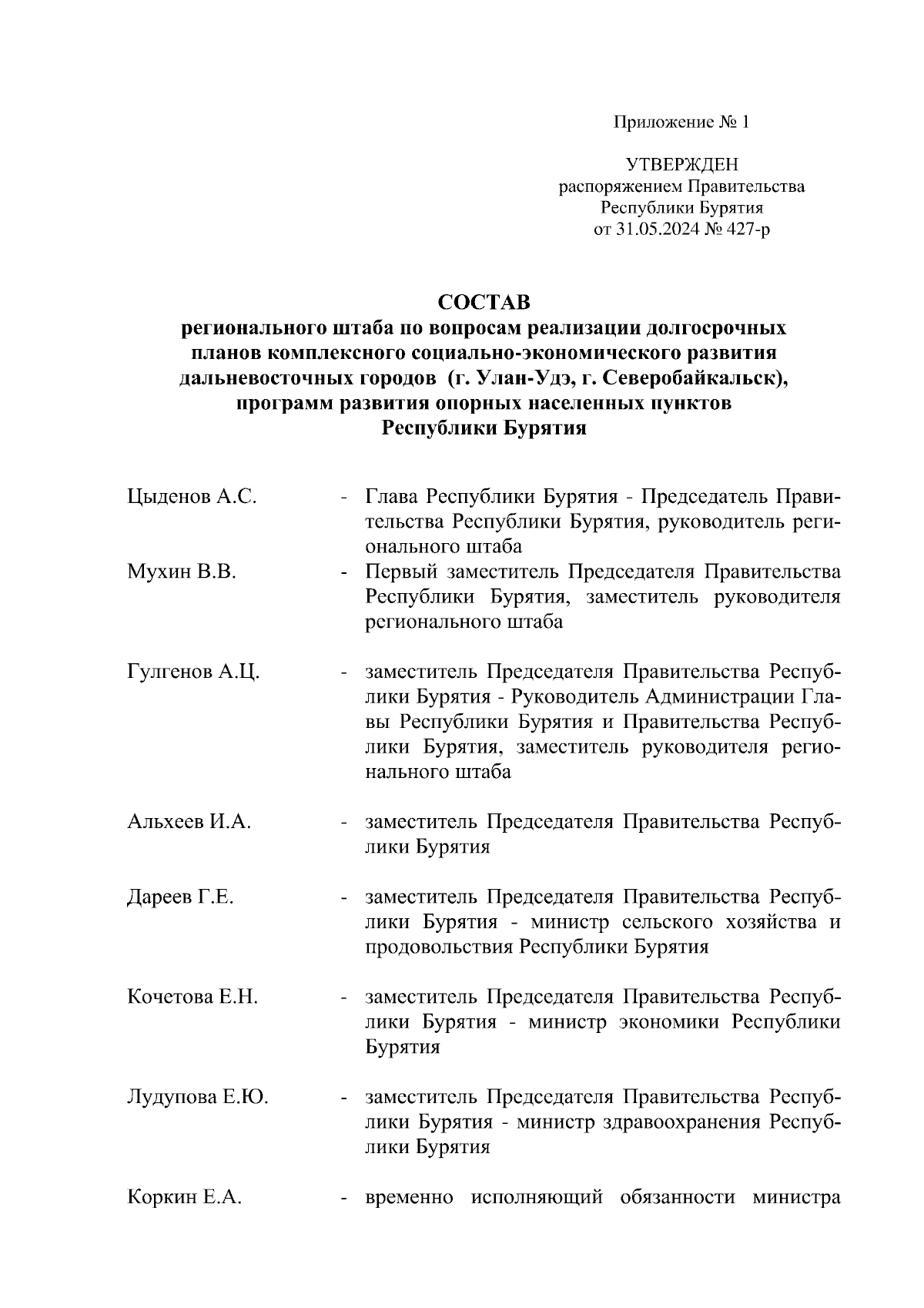 Приложение № 1

УТВЕРЖДЕН
распоряжением Правительства
Республики Бурятия
от 31.05.2024 № 427-р

СОСТАВ
регионального штаба по вопросам реализации долгосрочных планов комплексного социально-экономического развития дальневосточных городов (г. Улан-Удэ, г. Северобайкальск), программ развития опорных населенных пунктов Республики Бурятия

Цыденов А.С. - Глава Республики Бурятия - Председатель Правительства Республики Бурятия, руководитель регионального штаба

Мухин В.В. - Первый заместитель Председателя Правительства Республики Бурятия, заместитель руководителя регионального штаба

Гулгенов А.Ц. - заместитель Председателя Правительства Республики Бурятия - Руководитель Администрации Главы Республики Бурятия и Правительства Республики Бурятия, заместитель руководителя регионального штаба

Альхеев И.А. - заместитель Председателя Правительства Республики Бурятия

Дареев Г.Е. - заместитель Председателя Правительства Республики Бурятия - министр сельского хозяйства и продовольствия Республики Бурятия

Кочетова Е.Н. - заместитель Председателя Правительства Республики Бурятия - министр экономики Республики Бурятия

Лудупова Е.Ю. - заместитель Председателя Правительства Республики Бурятия - министр здравоохранения Республики Бурятия

Коркин Е.А. - временно исполняющий обязанности министра